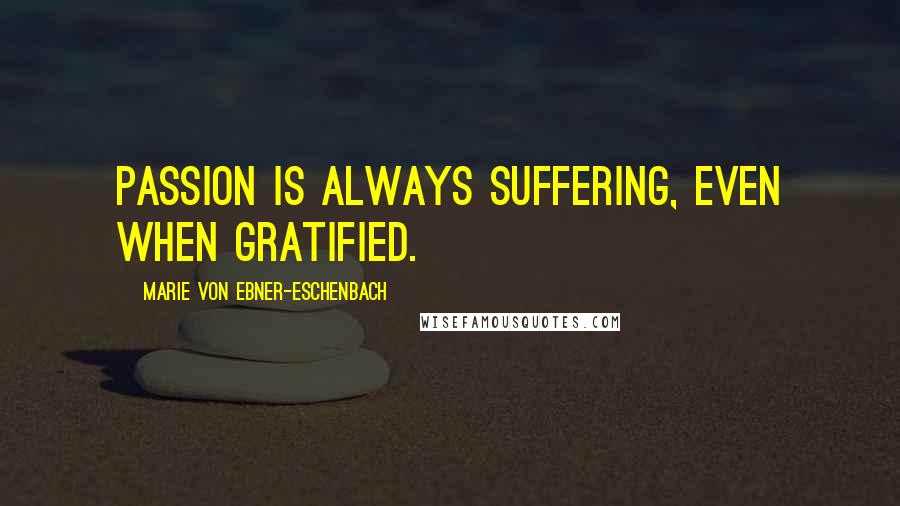 PASSION IS ALWAYS SUFFERING, EVEN WHEN GRATIFIED.

MARIE VON EBNER-ESCHENBACH

WISEFAMOUSQUOTES.COM